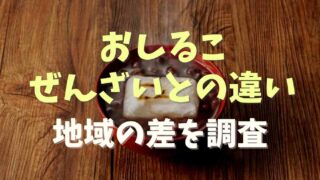 おしるこ
ぜんざいとの違い
地域の差を調査